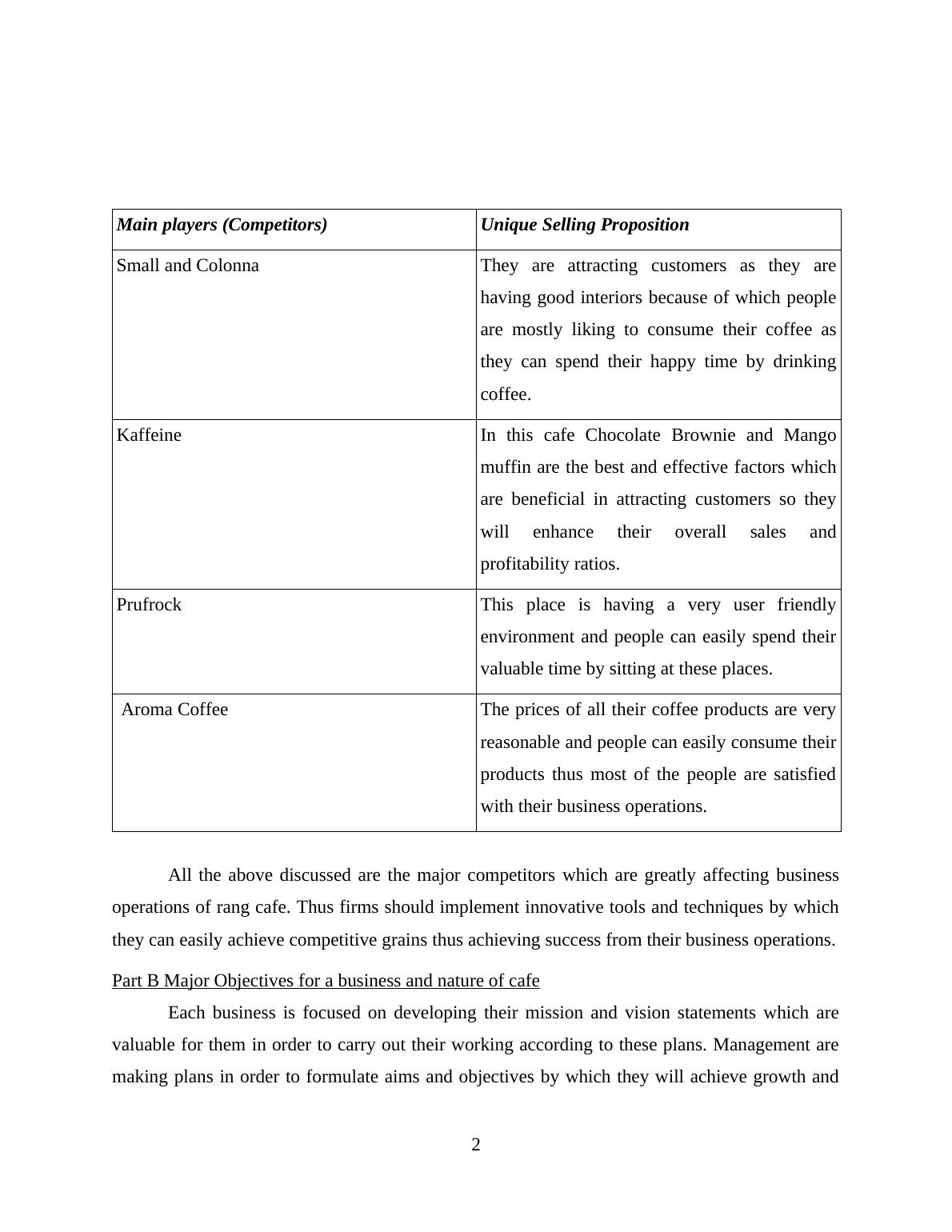 | Main players (Competitors) | Unique Selling Proposition |
|---|---|
| Small and Colonna | They are attracting customers as they are having good interiors because of which people are mostly liking to consume their coffee as they can spend their happy time by drinking coffee. |
| Kaffeine | In this cafe Chocolate Brownie and Mango muffin are the best and effective factors which are beneficial in attracting customers so they will enhance their overall sales and profitability ratios. |
| Prufrock | This place is having a very user friendly environment and people can easily spend their valuable time by sitting at these places. |
| Aroma Coffee | The prices of all their coffee products are very reasonable and people can easily consume their products thus most of the people are satisfied with their business operations. |

All the above discussed are the major competitors which are greatly affecting business operations of rang cafe. Thus firms should implement innovative tools and techniques by which they can easily achieve competitive grains thus achieving success from their business operations.

Part B Major Objectives for a business and nature of cafe

Each business is focused on developing their mission and vision statements which are valuable for them in order to carry out their working according to these plans. Management are making plans in order to formulate aims and objectives by which they will achieve growth and

2